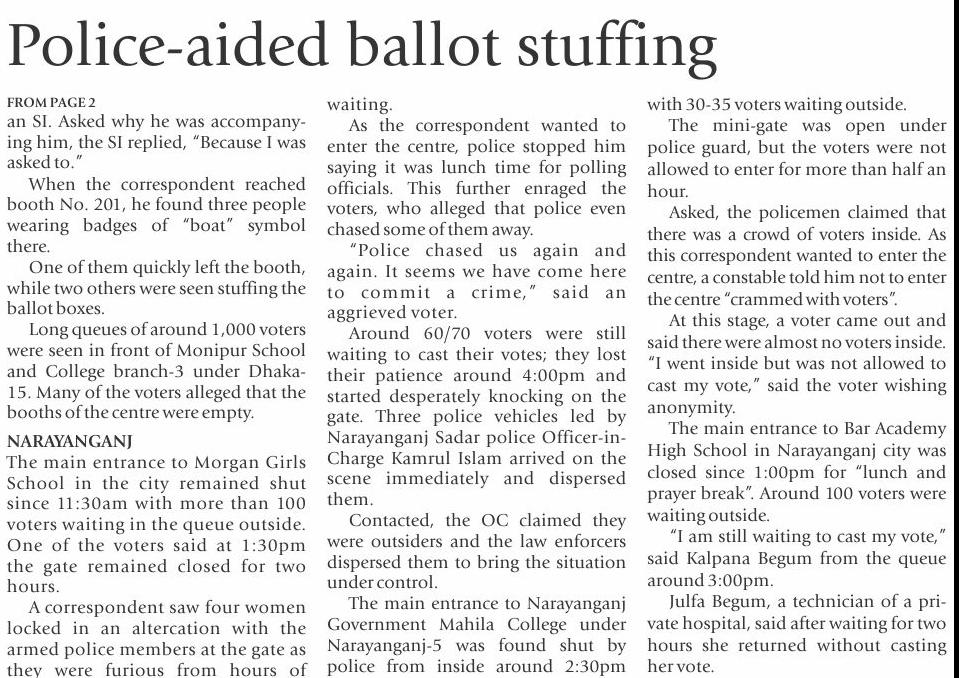 Police-aided ballot stuffing

FROM PAGE 2
an SI. Asked why he was accompanying him, the SI replied, "Because I was asked to."

When the correspondent reached booth No. 201, he found three people wearing badges of "boat" symbol there.

One of them quickly left the booth, while two others were seen stuffing the ballot boxes.

Long queues of around 1,000 voters were seen in front of Monipur School and College branch-3 under Dhaka-15. Many of the voters alleged that the booths of the centre were empty.

NARAYANGANJ
The main entrance to Morgan Girls School in the city remained shut since 11:30am with more than 100 voters waiting in the queue outside. One of the voters said at 1:30pm the gate remained closed for two hours.

A correspondent saw four women locked in an altercation with the armed police members at the gate as they were furious from hours of waiting.

As the correspondent wanted to enter the centre, police stopped him saying it was lunch time for polling officials. This further enraged the voters, who alleged that police even chased some of them away.

"Police chased us again and again. It seems we have come here to commit a crime," said an aggrieved voter.

Around 60/70 voters were still waiting to cast their votes; they lost their patience around 4:00pm and started desperately knocking on the gate. Three police vehicles led by Narayanganj Sadar police Officer-in-Charge Kamrul Islam arrived on the scene immediately and dispersed them.

Contacted, the OC claimed they were outsiders and the law enforcers dispersed them to bring the situation under control.

The main entrance to Narayanganj Government Mahila College under Narayanganj-5 was found shut by police from inside around 2:30pm with 30-35 voters waiting outside.

The mini-gate was open under police guard, but the voters were not allowed to enter for more than half an hour.

Asked, the policemen claimed that there was a crowd of voters inside. As this correspondent wanted to enter the centre, a constable told him not to enter the centre "crammed with voters".

At this stage, a voter came out and said there were almost no voters inside. "I went inside but was not allowed to cast my vote," said the voter wishing anonymity.

The main entrance to Bar Academy High School in Narayanganj city was closed since 1:00pm for "lunch and prayer break". Around 100 voters were waiting outside.

"I am still waiting to cast my vote," said Kalpana Begum from the queue around 3:00pm.

Julfa Begum, a technician of a private hospital, said after waiting for two hours she returned without casting her vote.